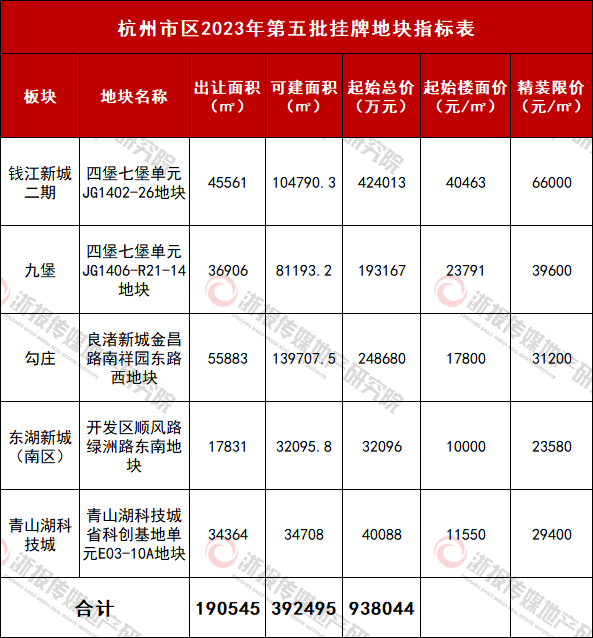 杭州市区2023年第五批挂牌地块指标表

| 板块 | 地块名称 | 出让面积（㎡） | 可建面积（㎡） | 起始总价（万元） | 起始楼面价（元/㎡） | 精装限价（元/㎡） |
|---|---|---|---|---|---|---|
| 钱江新城二期 | 四堡七堡单元JG1402-26地块 | 45561 | 104790.3 | 424013 | 40463 | 66000 |
| 九堡 | 四堡七堡单元JG1406-R21-14地块 | 36906 | 81193.2 | 193167 | 23791 | 39600 |
| 勾庄 | 良渚新城金昌路南祥园东路西地块 | 55883 | 139707.5 | 248680 | 17800 | 31200 |
| 东湖新城（南区） | 开发区顺风路绿洲路东南地块 | 17831 | 32095.8 | 32096 | 10000 | 23580 |
| 青山湖科技城 | 青山湖科技城省科创基地单元E03-10A地块 | 34364 | 34708 | 40088 | 11550 | 29400 |
| 合计 | | 190545 | 392495 | 938044 | | |

浙报传媒地产研究院